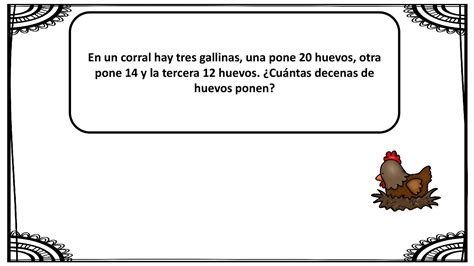 En un corral hay tres gallinas, una pone 20 huevos, otra pone 14 y la tercera 12 huevos. ¿Cuántas decenas de huevos ponen?